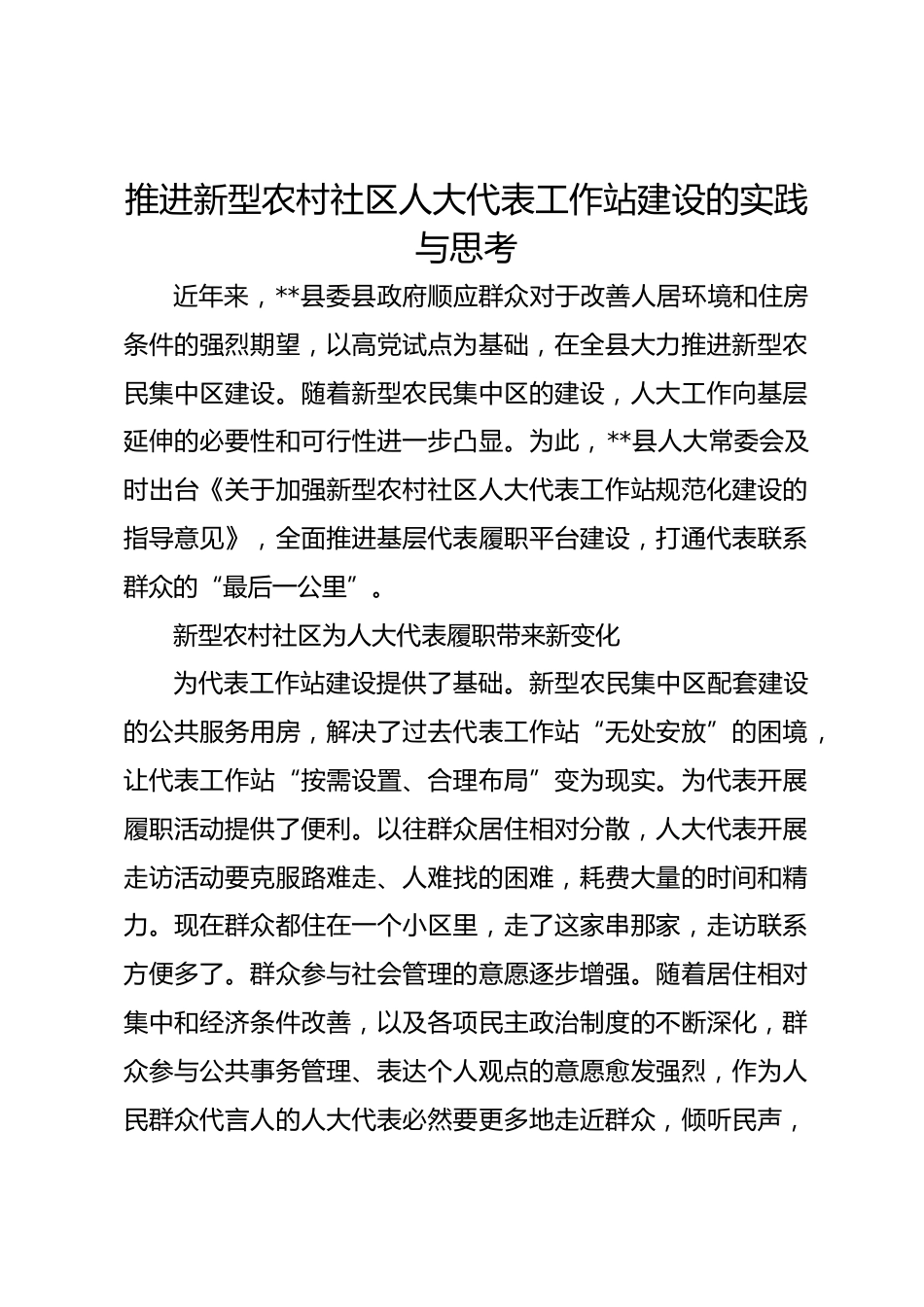 推进新型农村社区人大代表工作站建设的实践与思考

近年来，**县委县政府顺应群众对于改善人居环境和住房条件的强烈期望，以高党试点为基础，在全县大力推进新型农民集中区建设。随着新型农民集中区的建设，人大工作向基层延伸的必要性和可行性进一步凸显。为此，**县人大常委会及时出台《关于加强新型农村社区人大代表工作站规范化建设的指导意见》，全面推进基层代表履职平台建设，打通代表联系群众的“最后一公里”。

新型农村社区为人大代表履职带来新变化

为代表工作站建设提供了基础。新型农民集中区配套建设的公共服务用房，解决了过去代表工作站“无处安放”的困境，让代表工作站“按需设置、合理布局”变为现实。为代表开展履职活动提供了便利。以往群众居住相对分散，人大代表开展走访活动要克服路难走、人难找的困难，耗费大量的时间和精力。现在群众都住在一个小区里，走了这家串那家，走访联系方便多了。群众参与社会管理的意愿逐步增强。随着居住相对集中和经济条件改善，以及各项民主政治制度的不断深化，群众参与公共事务管理、表达个人观点的意愿愈发强烈，作为人民群众代言人的人大代表必然要更多地走近群众，倾听民声，